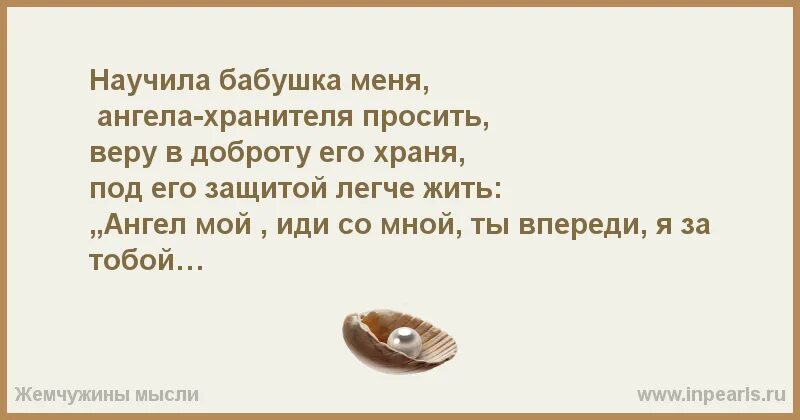 Научила бабушка меня,
ангела-хранителя просить,
веру в доброту его храня,
под его защитой легче жить:
„Ангел мой , иди со мной, ты впереди, я за тобой…

Жемчужины мысли
www.inpearls.ru